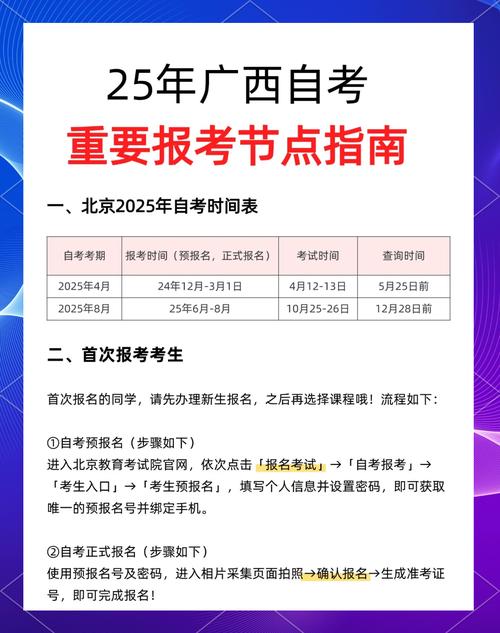 25年广西自考
重要报考节点指南

一、北京2025年自考时间表

| 自考考期 | 报考时间（预报名，正式报名） | 考试时间 | 查询时间 |
|---|---|---|---|
| 2025年4月 | 24年12月-3月1日 | 4月12-13日 | 5月25日前 |
| 2025年8月 | 25年6月-8月 | 10月25-26日 | 12月28日前 |

二、首次报考考生

首次报名的同学，请先办理新生报名，之后再选择课程哦！流程如下：

①自考预报名（步骤如下）
进入北京教育考试院官网，依次点击「报名考试」→「自考报考」→「考生入口」→「考生预报名」，填写个人信息并设置密码，即可获取唯一的预报名号并绑定手机。

②自考正式报名（步骤如下）
使用预报名号及密码，进入相片采集页面拍照→确认报名→生成准考证号，即可完成报名！